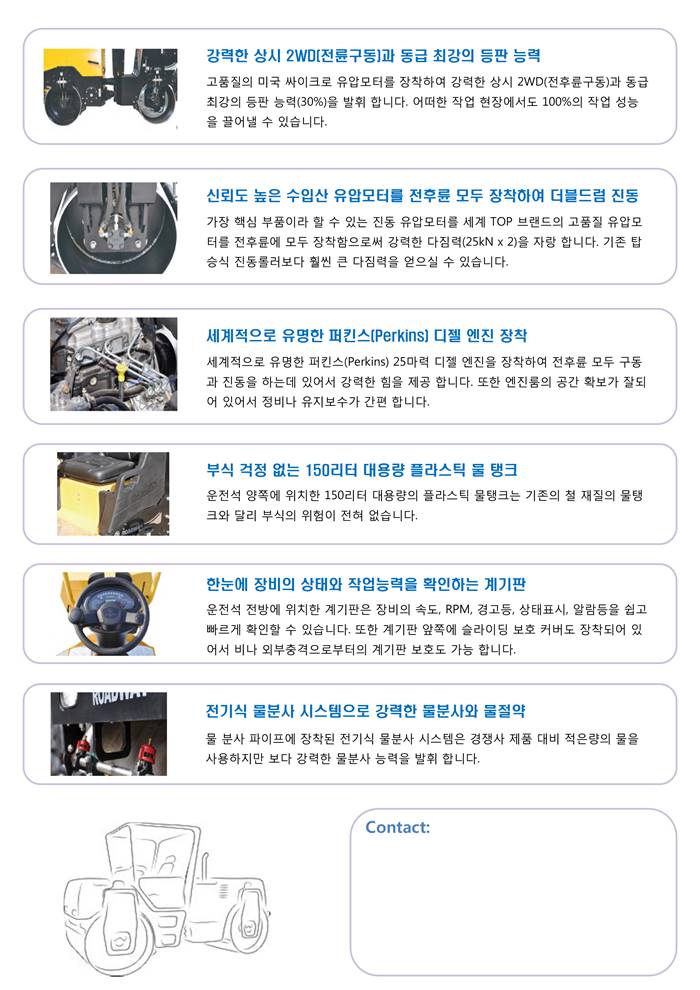 강력한 상시 2WD(전륜구동)과 동급 최강의 등판 능력

고품질의 미국 싸이크로 유압모터를 장착하여 강력한 상시 2WD(전후륜구동)과 동급 최강의 등판 능력(30%)을 발휘 합니다. 어떠한 작업 현장에서도 100%의 작업 성능을 끌어낼 수 있습니다.

신뢰도 높은 수입산 유압모터를 전후륜 모두 장착하여 더블드럼 진동

가장 핵심 부품이라 할 수 있는 진동 유압모터를 세계 TOP 브랜드의 고품질 유압모터를 전후륜에 모두 장착함으로써 강력한 다짐력(25kN x 2)을 자랑 합니다. 기존 탑승식 진동롤러보다 훨씬 큰 다짐력을 얻으실 수 있습니다.

세계적으로 유명한 퍼킨스(Perkins) 디젤 엔진 장착

세계적으로 유명한 퍼킨스(Perkins) 25마력 디젤 엔진을 장착하여 전후륜 모두 구동과 진동을 하는데 있어서 강력한 힘을 제공 합니다. 또한 엔진룸의 공간 확보가 잘되어 있어서 정비나 유지보수가 간편 합니다.

부식 걱정 없는 150리터 대용량 플라스틱 물 탱크

운전석 양쪽에 위치한 150리터 대용량의 플라스틱 물탱크는 기존의 철 재질의 물탱크와 달리 부식의 위험이 전혀 없습니다.

한눈에 장비의 상태와 작업능력을 확인하는 계기판

운전석 전방에 위치한 계기판은 장비의 속도, RPM, 경고등, 상태표시, 알람등을 쉽고 빠르게 확인할 수 있습니다. 또한 계기판 앞쪽에 슬라이딩 보호 커버도 장착되어 있어서 비나 외부충격으로부터의 계기판 보호도 가능 합니다.

ROADWAY

전기식 물분사 시스템으로 강력한 물분사와 물절약

물 분사 파이프에 장착된 전기식 물분사 시스템은 경쟁사 제품 대비 적은량의 물을 사용하지만 보다 강력한 물분사 능력을 발휘 합니다.

Contact: